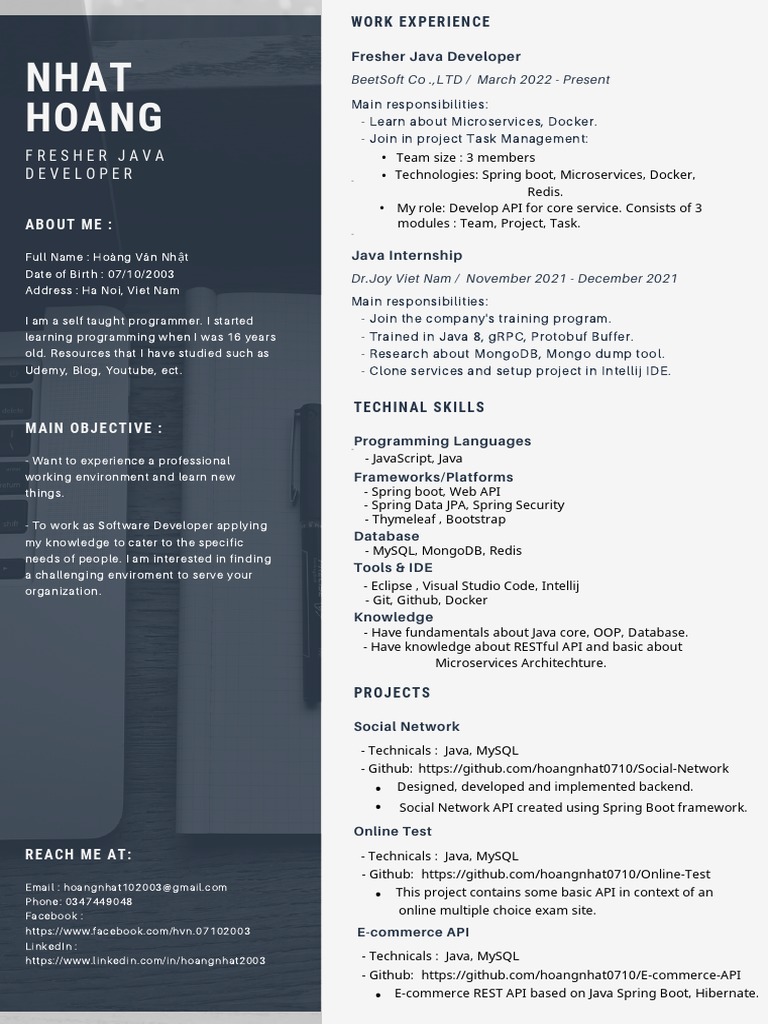 NHAT HOANG

FRESHER JAVA DEVELOPER

ABOUT ME :

Full Name : Hoàng Văn Nhật
Date of Birth : 07/10/2003
Address : Ha Noi, Viet Nam

I am a self taught programmer. I started learning programming when I was 16 years old. Resources that I have studied such as Udemy, Blog, Youtube, ect.

MAIN OBJECTIVE :

- Want to experience a professional working environment and learn new things.

- To work as Software Developer applying my knowledge to cater to the specific needs of people. I am interested in finding a challenging enviroment to serve your organization.

REACH ME AT:

Email : hoangnhat102003@gmail.com
Phone: 0347449048
Facebook : https://www.facebook.com/hvn.07102003
LinkedIn : https://www.linkedin.com/in/hoangnhat2003

WORK EXPERIENCE

Fresher Java Developer

BeetSoft Co .,LTD / March 2022 - Present

Main responsibilities:
- Learn about Microservices, Docker.
- Join in project Task Management:
• Team size : 3 members
• Technologies: Spring boot, Microservices, Docker, Redis.
• My role: Develop API for core service. Consists of 3 modules : Team, Project, Task.

Java Internship

Dr.Joy Viet Nam / November 2021 - December 2021

Main responsibilities:
- Join the company's training program.
- Trained in Java 8, gRPC, Protobuf Buffer.
- Research about MongoDB, Mongo dump tool.
- Clone services and setup project in Intellij IDE.

TECHINAL SKILLS

Programming Languages
- JavaScript, Java
Frameworks/Platforms
- Spring boot, Web API
- Spring Data JPA, Spring Security
- Thymeleaf , Bootstrap
Database
- MySQL, MongoDB, Redis
Tools & IDE
- Eclipse , Visual Studio Code, Intellij
- Git, Github, Docker
Knowledge
- Have fundamentals about Java core, OOP, Database.
- Have knowledge about RESTful API and basic about Microservices Architechture.

PROJECTS

Social Network
- Technicals : Java, MySQL
- Github: https://github.com/hoangnhat0710/Social-Network
• Designed, developed and implemented backend.
• Social Network API created using Spring Boot framework.

Online Test
- Technicals : Java, MySQL
- Github: https://github.com/hoangnhat0710/Online-Test
• This project contains some basic API in context of an online multiple choice exam site.

E-commerce API
- Technicals : Java, MySQL
- Github: https://github.com/hoangnhat0710/E-commerce-API
• E-commerce REST API based on Java Spring Boot, Hibernate.